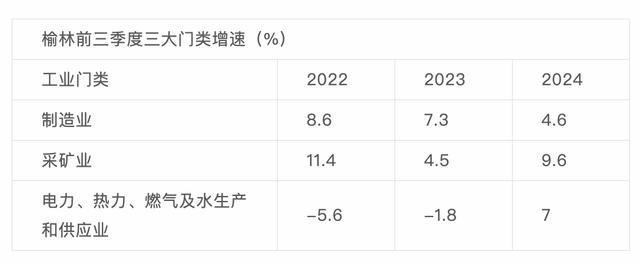 榆林前三季度三大门类增速（%）

| 工业门类 | 2022 | 2023 | 2024 |
|---|---|---|---|
| 制造业 | 8.6 | 7.3 | 4.6 |
| 采矿业 | 11.4 | 4.5 | 9.6 |
| 电力、热力、燃气及水生产和供应业 | –5.6 | –1.8 | 7 |